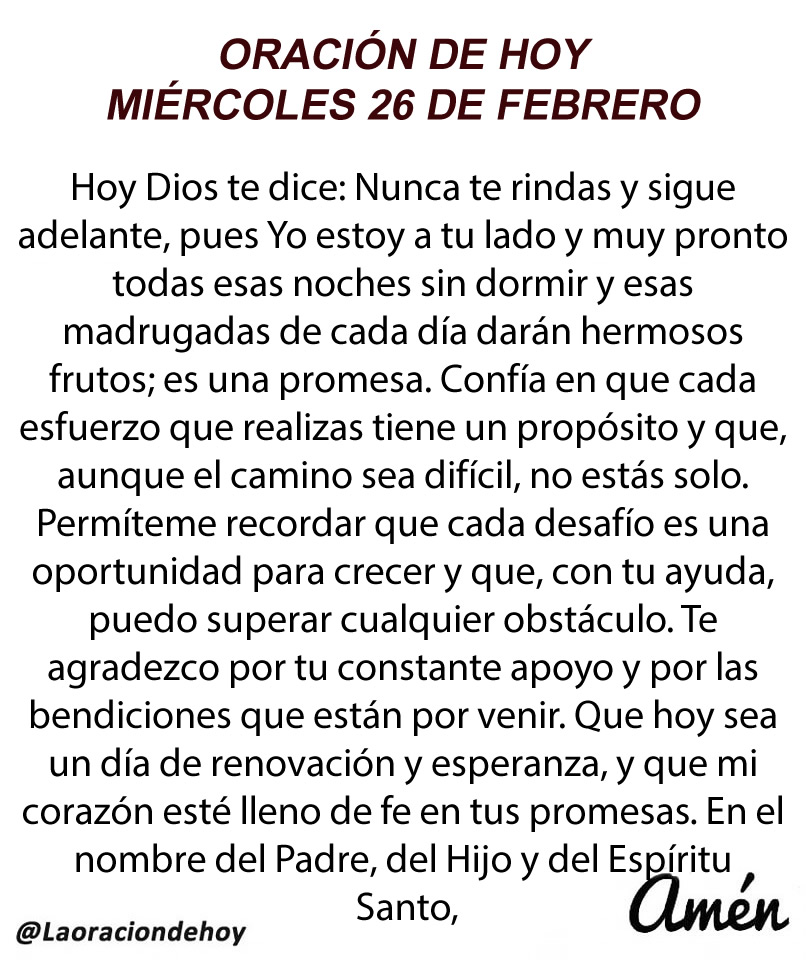 ORACIÓN DE HOY
MIÉRCOLES 26 DE FEBRERO

Hoy Dios te dice: Nunca te rindas y sigue adelante, pues Yo estoy a tu lado y muy pronto todas esas noches sin dormir y esas madrugadas de cada día darán hermosos frutos; es una promesa. Confía en que cada esfuerzo que realizas tiene un propósito y que, aunque el camino sea difícil, no estás solo. Permíteme recordar que cada desafío es una oportunidad para crecer y que, con tu ayuda, puedo superar cualquier obstáculo. Te agradezco por tu constante apoyo y por las bendiciones que están por venir. Que hoy sea un día de renovación y esperanza, y que mi corazón esté lleno de fe en tus promesas. En el nombre del Padre, del Hijo y del Espíritu Santo,

Amén

@Laoraciondehoy